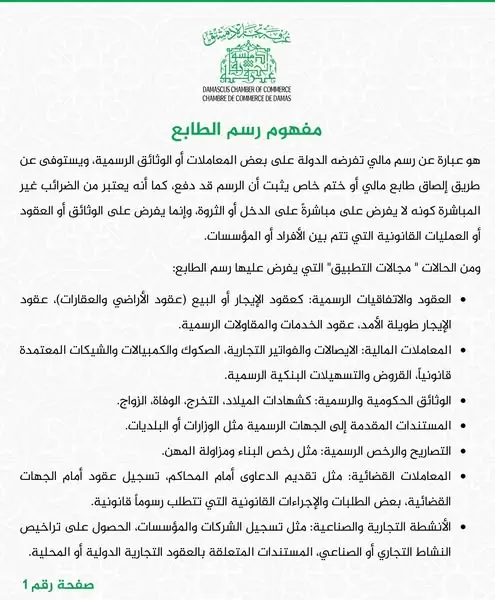 غرفة تجارة دمشق

DAMASCUS CHAMBER OF COMMERCE
CHAMBRE DE COMMERCE DE DAMAS

مفهوم رسم الطابع

هو عبارة عن رسم مالي تفرضه الدولة على بعض المعاملات أو الوثائق الرسمية، ويستوفى عن طريق إلصاق طابع مالي أو ختم خاص يثبت أن الرسم قد دفع، كما أنه يعتبر من الضرائب غير المباشرة كونه لا يفرض على مباشرةً على الدخل أو الثروة، وإنما يفرض على الوثائق أو العقود أو العمليات القانونية التي تتم بين الأفراد أو المؤسسات.

ومن الحالات " مجالات التطبيق" التي يفرض عليها رسم الطابع:

• العقود والاتفاقيات الرسمية: كعقود الإيجار أو البيع (عقود الأراضي والعقارات)، عقود الإيجار طويلة الأمد، عقود الخدمات والمقاولات الرسمية.
• المعاملات المالية: الايصالات والفواتير التجارية، الصكوك والكمبيالات والشيكات المعتمدة قانونياً، القروض والتسهيلات البنكية الرسمية.
• الوثائق الحكومية والرسمية: كشهادات الميلاد، التخرج، الوفاة، الزواج.
• المستندات المقدمة إلى الجهات الرسمية مثل الوزارات أو البلديات.
• التصاريح والرخص الرسمية: مثل رخص البناء ومزاولة المهن.
• المعاملات القضائية: مثل تقديم الدعاوى أمام المحاكم، تسجيل عقود أمام الجهات القضائية، بعض الطلبات والإجراءات القانونية التي تتطلب رسوماً قانونية.
• الأنشطة التجارية والصناعية: مثل تسجيل الشركات والمؤسسات، الحصول على تراخيص النشاط التجاري أو الصناعي، المستندات المتعلقة بالعقود التجارية الدولية أو المحلية.

صفحة رقم 1